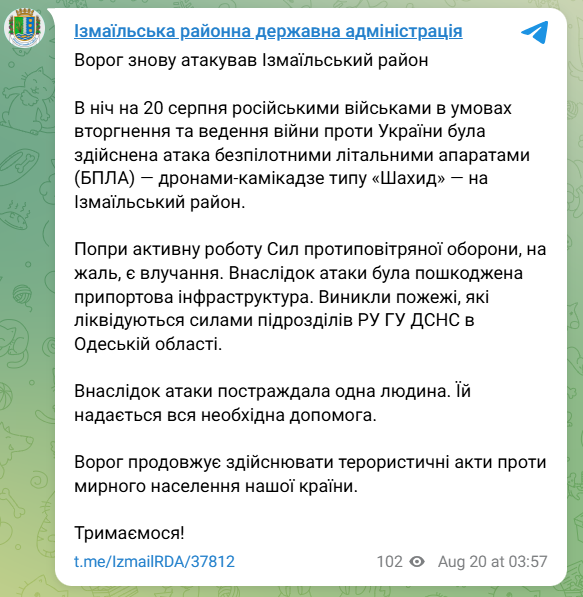 Ізмаїльська районна державна адміністрація

Ворог знову атакував Ізмаїльський район

В ніч на 20 серпня російськими військами в умовах вторгнення та ведення війни проти України була здійснена атака безпілотними літальними апаратами (БПЛА) — дронами-камікадзе типу «Шахид» — на Ізмаїльський район.

Попри активну роботу Сил протиповітряної оборони, на жаль, є влучання. Внаслідок атаки була пошкоджена припортова інфраструктура. Виникли пожежі, які ліквідуються силами підрозділів РУ ГУ ДСНС в Одеській області.

Внаслідок атаки постраждала одна людина. Їй надається вся необхідна допомога.

Ворог продовжує здійснювати терористичні акти проти мирного населення нашої країни.

Тримаємося!

t.me/IzmailRDA/37812

102 Aug 20 at 03:57